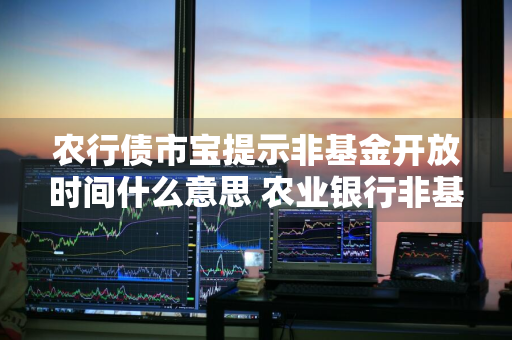 农行债市宝提示非基金开放时间什么意思 农业银行非基